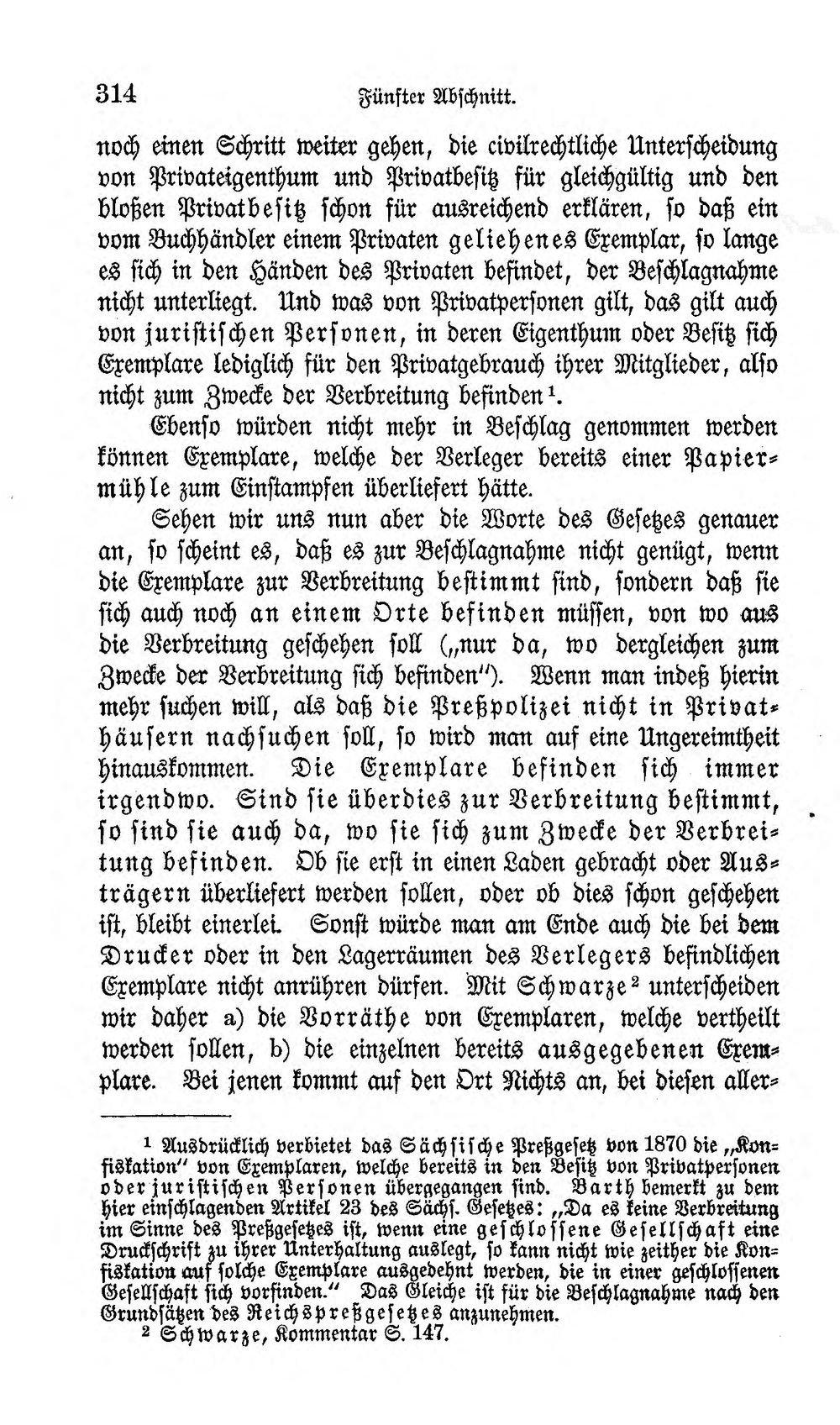 314 Fünfter Abschnitt.

noch einen Schritt weiter gehen, die civilrechtliche Unterscheidung von Privateigenthum und Privatbesitz für gleichgültig und den bloßen Privatbesitz schon für ausreichend erklären, so daß ein vom Buchhändler einem Privaten geliehenes Exemplar, so lange es sich in den Händen des Privaten befindet, der Beschlagnahme nicht unterliegt. Und was von Privatpersonen gilt, das gilt auch von juristischen Personen, in deren Eigenthum oder Besitz sich Exemplare lediglich für den Privatgebrauch ihrer Mitglieder, also nicht zum Zwecke der Verbreitung befinden$^{1}$.

Ebenso würden nicht mehr in Beschlag genommen werden können Exemplare, welche der Verleger bereits einer Papiermühle zum Einstampfen überliefert hätte.

Sehen wir uns nun aber die Worte des Gesetzes genauer an, so scheint es, daß es zur Beschlagnahme nicht genügt, wenn die Exemplare zur Verbreitung bestimmt sind, sondern daß sie sich auch noch an einem Orte befinden müssen, von wo aus die Verbreitung geschehen soll („nur da, wo dergleichen zum Zwecke der Verbreitung sich befinden"). Wenn man indeß hierin mehr suchen will, als daß die Preßpolizei nicht in Privathäusern nachsuchen soll, so wird man auf eine Ungereimtheit hinauskommen. Die Exemplare befinden sich immer irgendwo. Sind sie überdies zur Verbreitung bestimmt, so sind sie auch da, wo sie sich zum Zwecke der Verbreitung befinden. Ob sie erst in einen Laden gebracht oder Austrägern überliefert werden sollen, oder ob dies schon geschehen ist, bleibt einerlei. Sonst würde man am Ende auch die bei dem Drucker oder in den Lagerräumen des Verlegers befindlichen Exemplare nicht anrühren dürfen. Mit Schwarze$^{2}$ unterscheiden wir daher a) die Vorräthe von Exemplaren, welche vertheilt werden sollen, b) die einzelnen bereits ausgegebenen Exemplare. Bei jenen kommt auf den Ort Nichts an, bei diesen aller-

$^{1}$ Ausdrücklich verbietet das Sächsische Preßgesetz von 1870 die „Konfiskation" von Exemplaren, welche bereits in den Besitz von Privatpersonen oder juristischen Personen übergegangen sind. Barth bemerkt zu dem hier einschlagenden Artikel 23 des Sächs. Gesetzes: „Da es keine Verbreitung im Sinne des Preßgesetzes ist, wenn eine geschlossene Gesellschaft eine Druckschrift zu ihrer Unterhaltung auslegt, so kann nicht wie zeither die Konfiskation auf solche Exemplare ausgedehnt werden, die in einer geschlossenen Gesellschaft sich vorfinden." Das Gleiche ist für die Beschlagnahme nach den Grundsätzen des Reichspreßgesetzes anzunehmen.

$^{2}$ Schwarze, Kommentar S. 147.